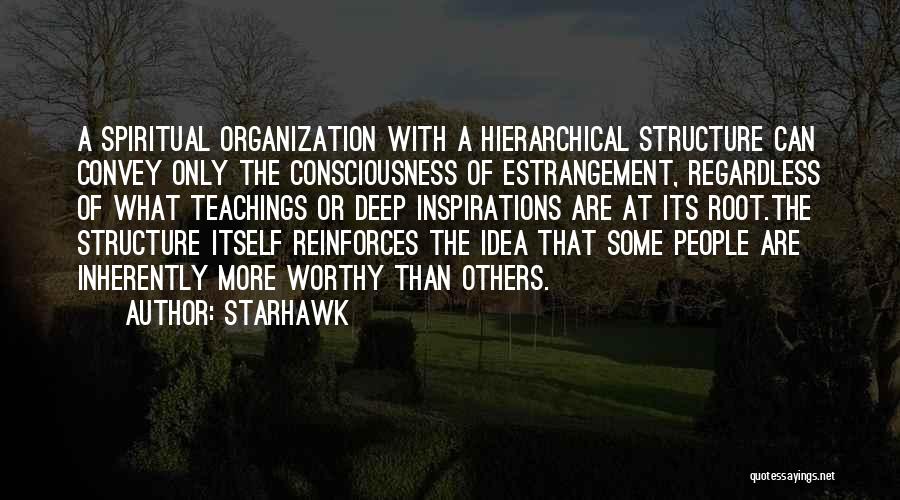 A SPIRITUAL ORGANIZATION WITH A HIERARCHICAL STRUCTURE CAN CONVEY ONLY THE CONSCIOUSNESS OF ESTRANGEMENT, REGARDLESS OF WHAT TEACHINGS OR DEEP INSPIRATIONS ARE AT ITS ROOT.THE STRUCTURE ITSELF REINFORCES THE IDEA THAT SOME PEOPLE ARE INHERENTLY MORE WORTHY THAN OTHERS.

AUTHOR: STARHAWK

quotessayings.net